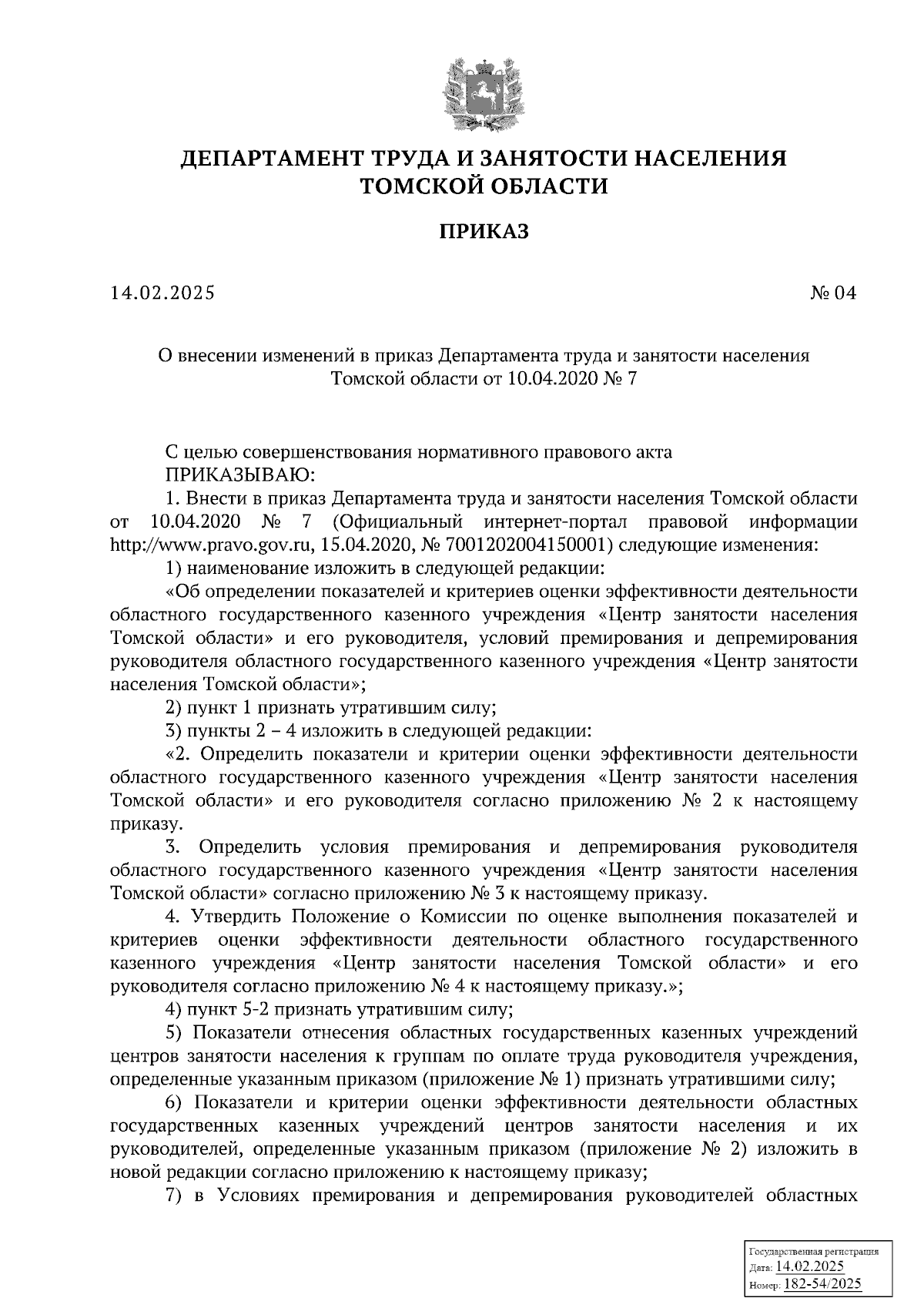 ДЕПАРТАМЕНТ ТРУДА И ЗАНЯТОСТИ НАСЕЛЕНИЯ ТОМСКОЙ ОБЛАСТИ

ПРИКАЗ

14.02.2025 № 04

О внесении изменений в приказ Департамента труда и занятости населения Томской области от 10.04.2020 № 7

С целью совершенствования нормативного правового акта

ПРИКАЗЫВАЮ:

1. Внести в приказ Департамента труда и занятости населения Томской области от 10.04.2020 № 7 (Официальный интернет-портал правовой информации http://www.pravo.gov.ru, 15.04.2020, № 7001202004150001) следующие изменения:

1) наименование изложить в следующей редакции:

«Об определении показателей и критериев оценки эффективности деятельности областного государственного казенного учреждения «Центр занятости населения Томской области» и его руководителя, условий премирования и депремирования руководителя областного государственного казенного учреждения «Центр занятости населения Томской области»;

2) пункт 1 признать утратившим силу;

3) пункты 2 – 4 изложить в следующей редакции:

«2. Определить показатели и критерии оценки эффективности деятельности областного государственного казенного учреждения «Центр занятости населения Томской области» и его руководителя согласно приложению № 2 к настоящему приказу.

3. Определить условия премирования и депремирования руководителя областного государственного казенного учреждения «Центр занятости населения Томской области» согласно приложению № 3 к настоящему приказу.

4. Утвердить Положение о Комиссии по оценке выполнения показателей и критериев оценки эффективности деятельности областного государственного казенного учреждения «Центр занятости населения Томской области» и его руководителя согласно приложению № 4 к настоящему приказу.»;

4) пункт 5-2 признать утратившим силу;

5) Показатели отнесения областных государственных казенных учреждений центров занятости населения к группам по оплате труда руководителя учреждения, определенные указанным приказом (приложение № 1) признать утратившими силу;

6) Показатели и критерии оценки эффективности деятельности областных государственных казенных учреждений центров занятости населения и их руководителей, определенные указанным приказом (приложение № 2) изложить в новой редакции согласно приложению к настоящему приказу;

7) в Условиях премирования и депремирования руководителей областных

Государственная регистрация
Дата: 14.02.2025
Номер: 182-54/2025